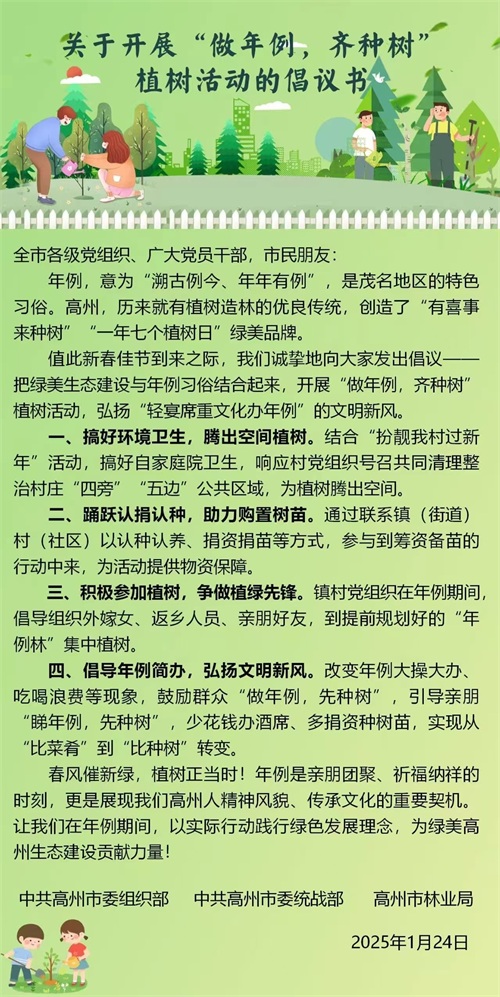 关于开展“做年例，齐种树”植树活动的倡议书

全市各级党组织、广大党员干部，市民朋友：

年例，意为“溯古例今、年年有例”，是茂名地区的特色习俗。高州，历来就有植树造林的优良传统，创造了“有喜事来种树”“一年七个植树日”绿美品牌。

值此新春佳节到来之际，我们诚挚地向大家发出倡议——把绿美生态建设与年例习俗结合起来，开展“做年例，齐种树”植树活动，弘扬“轻宴席重文化办年例”的文明新风。

一、搞好环境卫生，腾出空间植树。结合“扮靓我村过新年”活动，搞好自家庭院卫生，响应村党组织号召共同清理整治村庄“四旁”“五边”公共区域，为植树腾出空间。

二、踊跃认捐认种，助力购置树苗。通过联系镇（街道）村（社区）以认种认养、捐资捐苗等方式，参与到筹资备苗的行动中来，为活动提供物资保障。

三、积极参加植树，争做植绿先锋。镇村党组织在年例期间，倡导组织外嫁女、返乡人员、亲朋好友，到提前规划好的“年例林”集中植树。

四、倡导年例简办，弘扬文明新风。改变年例大操大办、吃喝浪费等现象，鼓励群众“做年例，先种树”，引导亲朋“睇年例，先种树”，少花钱办酒席、多捐资种树苗，实现从“比菜肴”到“比种树”转变。

春风催新绿，植树正当时！年例是亲朋团聚、祈福纳祥的时刻，更是展现我们高州人精神风貌、传承文化的重要契机。让我们在年例期间，以实际行动践行绿色发展理念，为绿美高州生态建设贡献力量！

中共高州市委组织部　中共高州市委统战部　高州市林业局

2025年1月24日